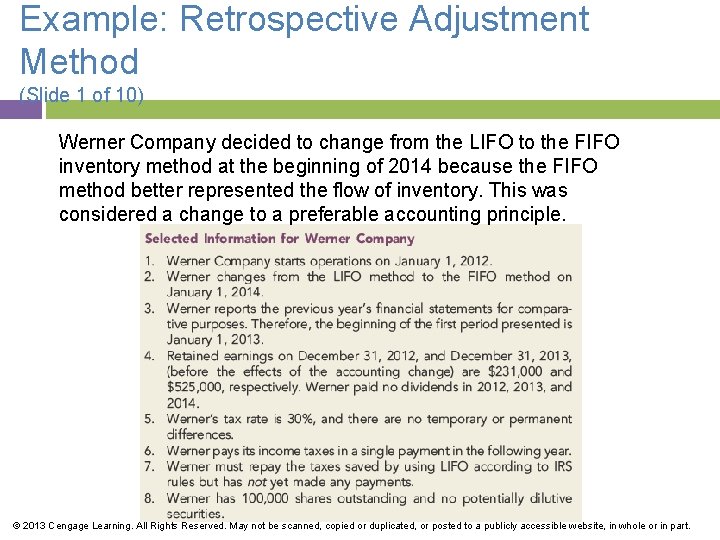 Example: Retrospective Adjustment Method

(Slide 1 of 10)

Werner Company decided to change from the LIFO to the FIFO inventory method at the beginning of 2014 because the FIFO method better represented the flow of inventory. This was considered a change to a preferable accounting principle.

Selected Information for Werner Company

1. Werner Company starts operations on January 1, 2012.
2. Werner changes from the LIFO method to the FIFO method on January 1, 2014.
3. Werner reports the previous year's financial statements for comparative purposes. Therefore, the beginning of the first period presented is January 1, 2013.
4. Retained earnings on December 31, 2012, and December 31, 2013, (before the effects of the accounting change) are $231,000 and $525,000, respectively. Werner paid no dividends in 2012, 2013, and 2014.
5. Werner's tax rate is 30%, and there are no temporary or permanent differences.
6. Werner pays its income taxes in a single payment in the following year.
7. Werner must repay the taxes saved by using LIFO according to IRS rules but has not yet made any payments.
8. Werner has 100,000 shares outstanding and no potentially dilutive securities.

© 2013 Cengage Learning. All Rights Reserved. May not be scanned, copied or duplicated, or posted to a publicly accessible website, in whole or in part.